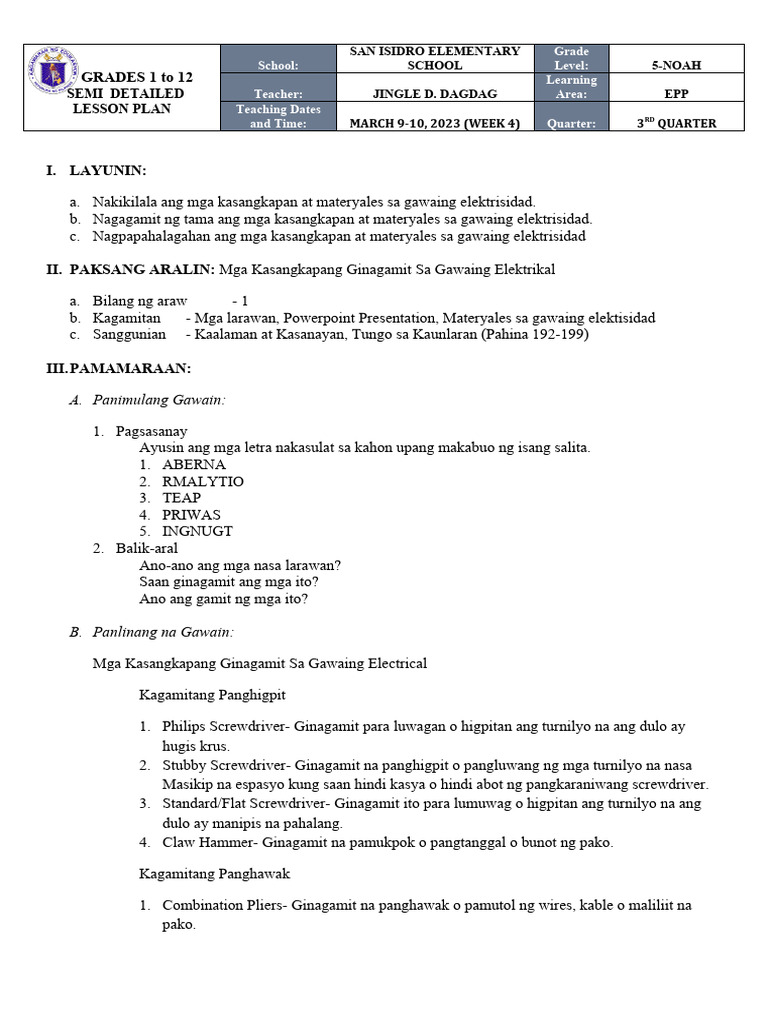 | GRADES 1 to 12 SEMI DETAILED LESSON PLAN | School: | SAN ISIDRO ELEMENTARY SCHOOL | Grade Level: | 5-NOAH |
|---|---|---|---|---|
| | Teacher: | JINGLE D. DAGDAG | Learning Area: | EPP |
| | Teaching Dates and Time: | MARCH 9-10, 2023 (WEEK 4) | Quarter: | 3$^{RD}$ QUARTER |

I. LAYUNIN:

a. Nakikilala ang mga kasangkapan at materyales sa gawaing elektrisidad.
b. Nagagamit ng tama ang mga kasangkapan at materyales sa gawaing elektrisidad.
c. Nagpapahalagahan ang mga kasangkapan at materyales sa gawaing elektrisidad

II. PAKSANG ARALIN: Mga Kasangkapang Ginagamit Sa Gawaing Elektrikal

a. Bilang ng araw - 1
b. Kagamitan - Mga larawan, Powerpoint Presentation, Materyales sa gawaing elektisidad
c. Sanggunian - Kaalaman at Kasanayan, Tungo sa Kaunlaran (Pahina 192-199)

III. PAMAMARAAN:

A. Panimulang Gawain:

1. Pagsasanay
Ayusin ang mga letra nakasulat sa kahon upang makabuo ng isang salita.
1. ABERNA
2. RMALYTIO
3. TEAP
4. PRIWAS
5. INGNUGT
2. Balik-aral
Ano-ano ang mga nasa larawan?
Saan ginagamit ang mga ito?
Ano ang gamit ng mga ito?

B. Panlinang na Gawain:

Mga Kasangkapang Ginagamit Sa Gawaing Electrical

Kagamitang Panghigpit

1. Philips Screwdriver- Ginagamit para luwagan o higpitan ang turnilyo na ang dulo ay hugis krus.
2. Stubby Screwdriver- Ginagamit na panghigpit o pangluwang ng mga turnilyo na nasa Masikip na espasyo kung saan hindi kasya o hindi abot ng pangkaraniwang screwdriver.
3. Standard/Flat Screwdriver- Ginagamit ito para lumuwag o higpitan ang turnilyo na ang dulo ay manipis na pahalang.
4. Claw Hammer- Ginagamit na pamukpok o pangtanggal o bunot ng pako.

Kagamitang Panghawak

1. Combination Pliers- Ginagamit na panghawak o pamutol ng wires, kable o maliliit na pako.